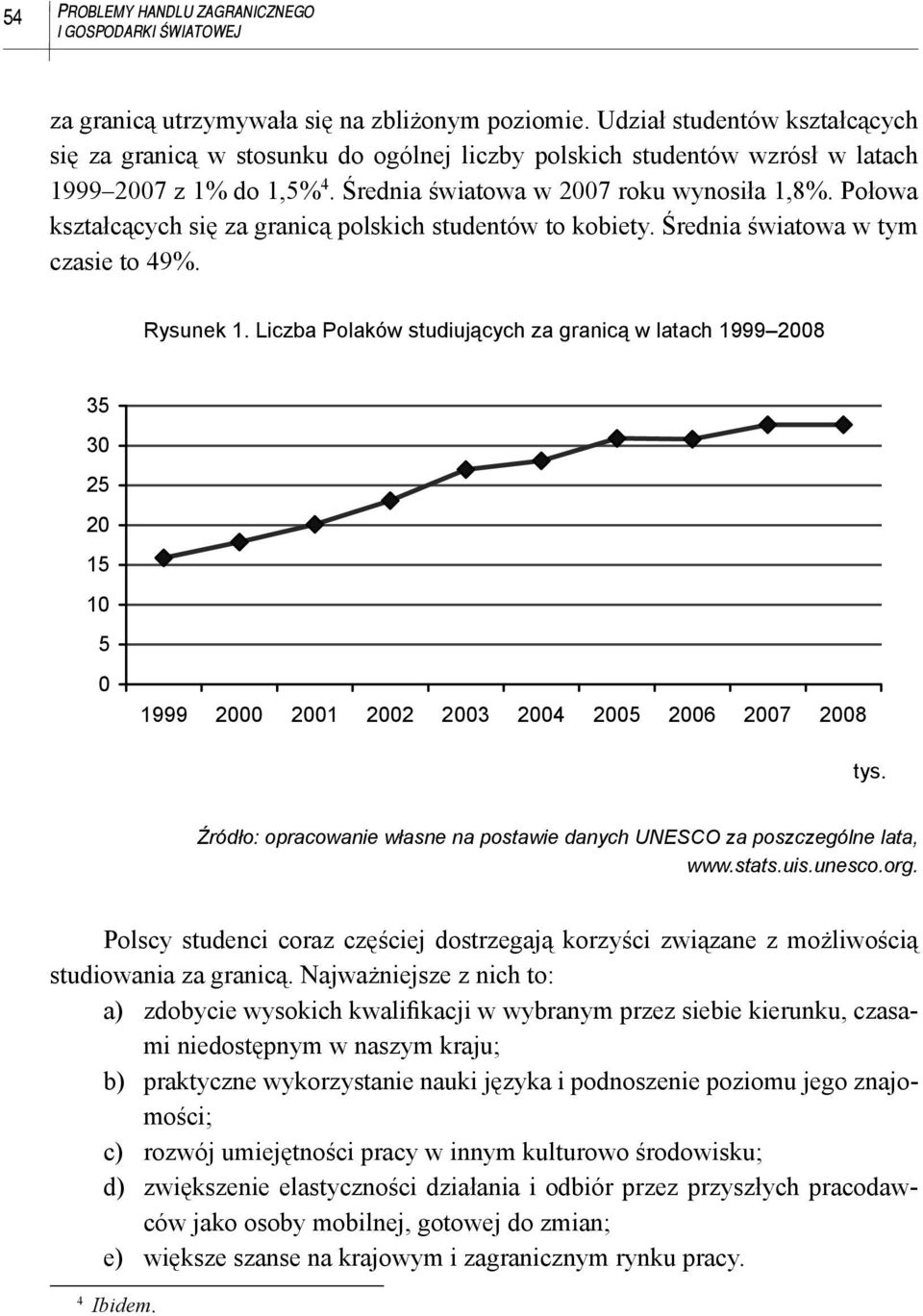 54 PROBLEMY HANDLU ZAGRANICZNEGO I GOSPODARKI ŚWIATOWEJ

za granicą utrzymywała się na zbliżonym poziomie. Udział studentów kształcących się za granicą w stosunku do ogólnej liczby polskich studentów wzrósł w latach 1999–2007 z 1% do 1,5%$^4$. Średnia światowa w 2007 roku wynosiła 1,8%. Połowa kształcących się za granicą polskich studentów to kobiety. Średnia światowa w tym czasie to 49%.

Rysunek 1. Liczba Polaków studiujących za granicą w latach 1999–2008

35
30
25
20
15
10
5
0
1999 2000 2001 2002 2003 2004 2005 2006 2007 2008

tys.

Źródło: opracowanie własne na postawie danych UNESCO za poszczególne lata, www.stats.uis.unesco.org.

Polscy studenci coraz częściej dostrzegają korzyści związane z możliwością studiowania za granicą. Najważniejsze z nich to:
a) zdobycie wysokich kwalifikacji w wybranym przez siebie kierunku, czasami niedostępnym w naszym kraju;
b) praktyczne wykorzystanie nauki języka i podnoszenie poziomu jego znajomości;
c) rozwój umiejętności pracy w innym kulturowo środowisku;
d) zwiększenie elastyczności działania i odbiór przez przyszłych pracodawców jako osoby mobilnej, gotowej do zmian;
e) większe szanse na krajowym i zagranicznym rynku pracy.

$^4$ Ibidem.